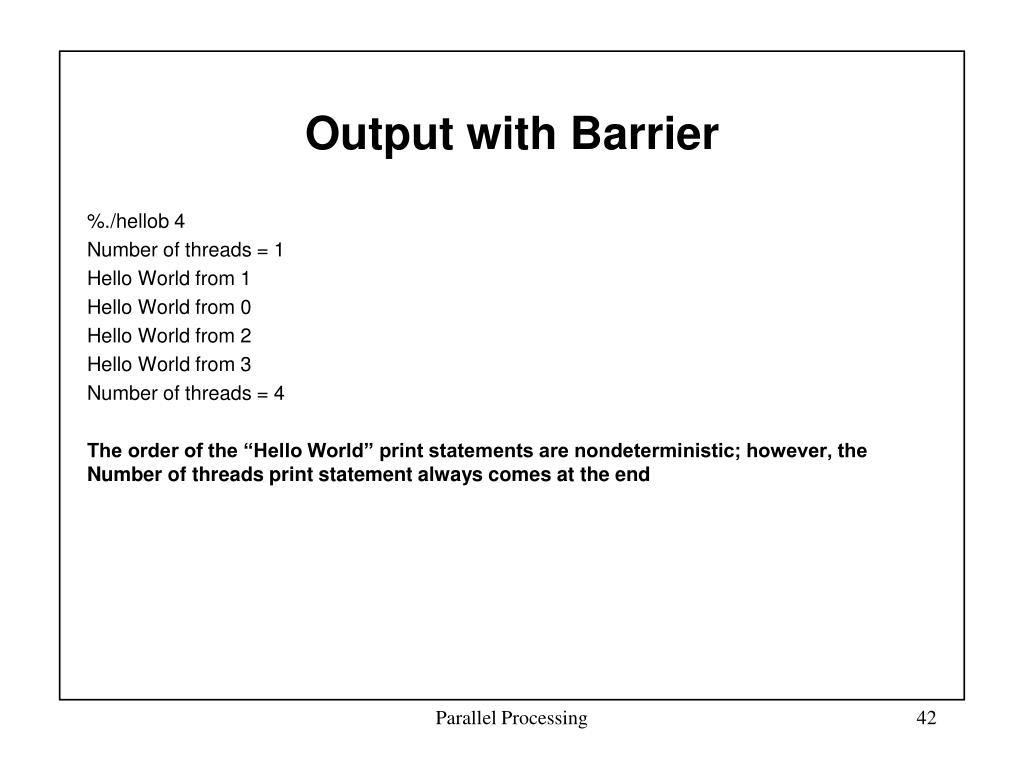 Output with Barrier

%./hellob 4
Number of threads = 1
Hello World from 1
Hello World from 0
Hello World from 2
Hello World from 3
Number of threads = 4

The order of the “Hello World” print statements are nondeterministic; however, the Number of threads print statement always comes at the end

Parallel Processing

42